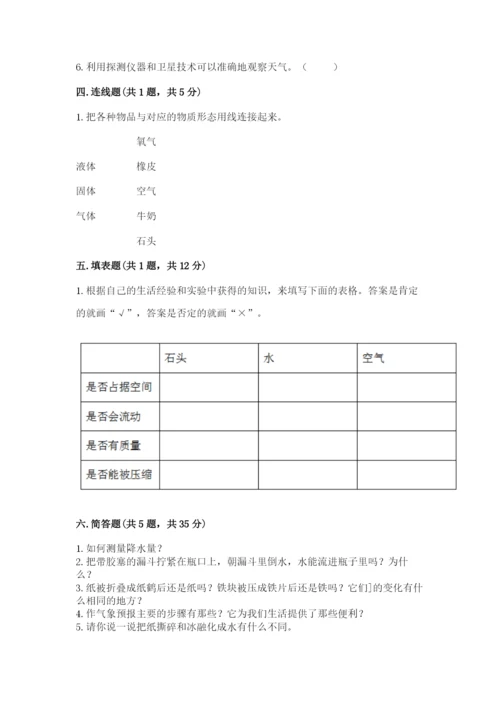 6. 利用探测仪器和卫星技术可以准确地观察天气。（　　）

四. 连线题（共 1 题，共 5 分）

1. 把各种物品与对应的物质形态用线连接起来。

氧气

液体　　橡皮

固体　　空气

气体　　牛奶

石头

五. 填表题（共 1 题，共 12 分）

1. 根据自己的生活经验和实验中获得的知识，来填写下面的表格。答案是肯定的就画“√”，答案是否定的就画“×”。

| | 石头 | 水 | 空气 |
|---|---|---|---|
| 是否占据空间 | | | |
| 是否会流动 | | | |
| 是否有质量 | | | |
| 是否能被压缩 | | | |

六. 简答题（共 5 题，共 35 分）

1. 如何测量降水量？
2. 把带胶塞的漏斗拧紧在瓶口上，朝漏斗里倒水，水能流进瓶子里吗？为什么？
3. 纸被折叠成纸鹤后还是纸吗？铁块被压成铁片后还是铁吗？它们]的变化有什么相同的地方？
4. 作气象预报主要的步骤有那些？它为我们生活提供了那些便利？
5. 请你说一说把纸撕碎和冰融化成水有什么不同。